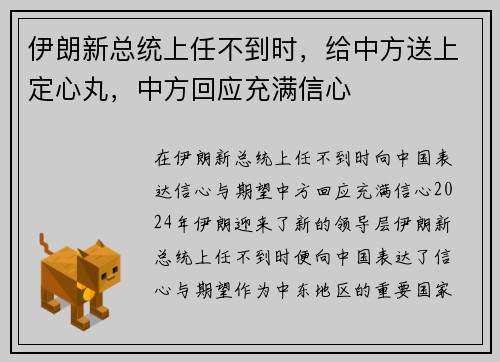 伊朗新总统上任不到时，给中方送上定心丸，中方回应充满信心

在伊朗新总统上任不到时向中国表达信心与期望中方回应充满信心2024年伊朗迎来了新的领导层伊朗新总统上任不到时便向中国表达了信心与期望作为中东地区的重要国家